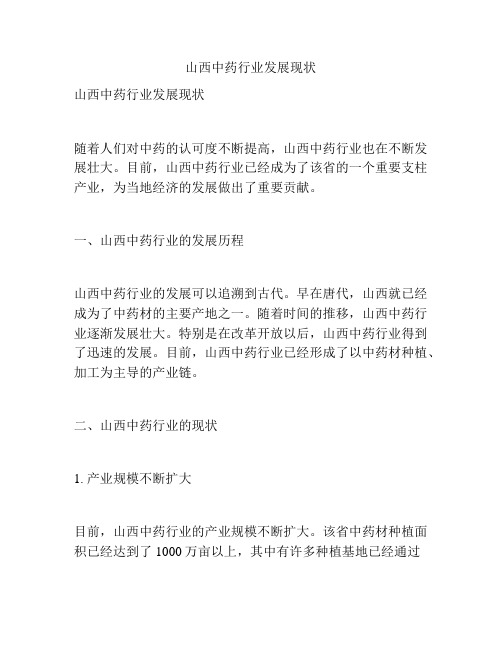 山西中药行业发展现状

山西中药行业发展现状

随着人们对中药的认可度不断提高，山西中药行业也在不断发展壮大。目前，山西中药行业已经成为了该省的一个重要支柱产业，为当地经济的发展做出了重要贡献。

一、山西中药行业的发展历程

山西中药行业的发展可以追溯到古代。早在唐代，山西就已经成为了中药材的主要产地之一。随着时间的推移，山西中药行业逐渐发展壮大。特别是在改革开放以后，山西中药行业得到了迅速的发展。目前，山西中药行业已经形成了以中药材种植、加工为主导的产业链。

二、山西中药行业的现状

1. 产业规模不断扩大

目前，山西中药行业的产业规模不断扩大。该省中药材种植面积已经达到了 1000 万亩以上，其中有许多种植基地已经通过